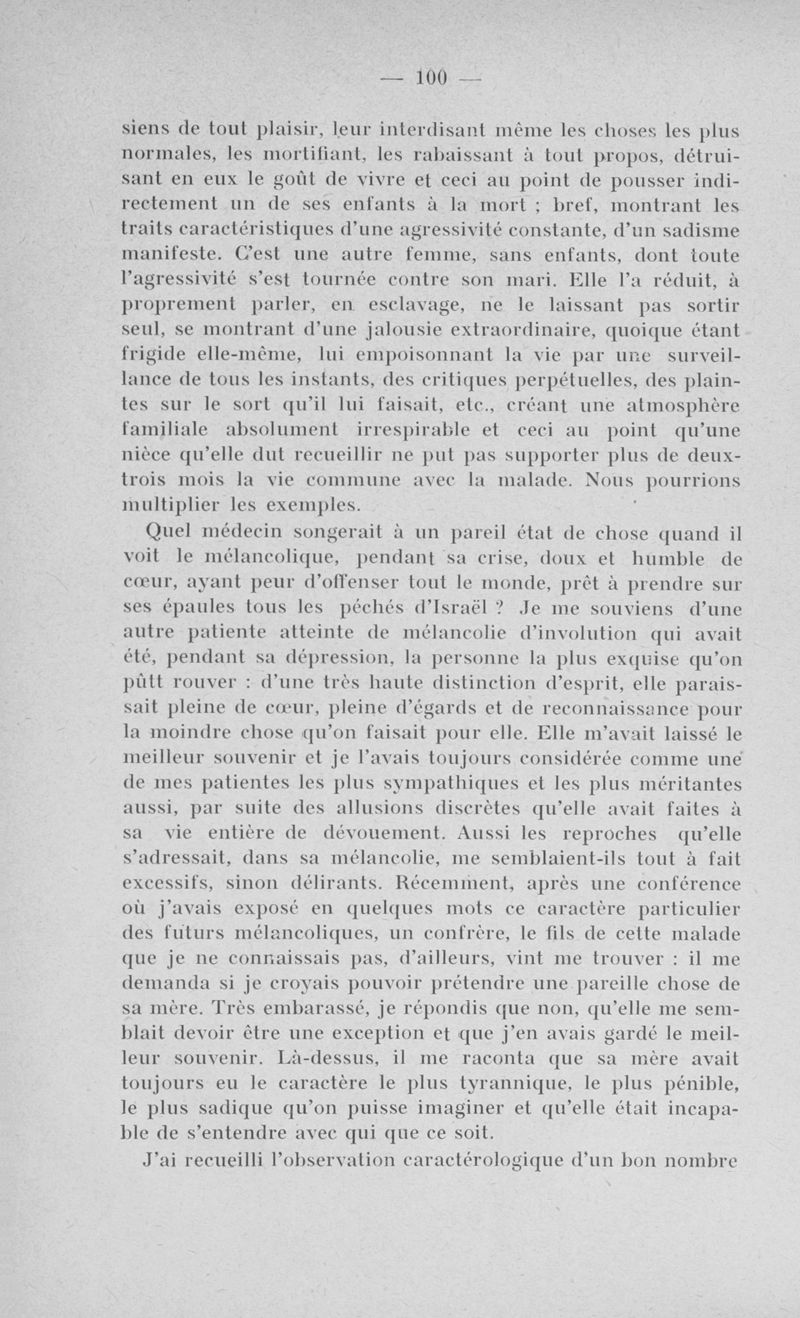 — 100 —

siens de tout plaisir, leur interdisant même les choses les plus normales, les mortifiant, les rabaissant à tout propos, détruisant en eux le goût de vivre et ceci au point de pousser indirectement un de ses enfants à la mort ; bref, montrant les traits caractéristiques d'une agressivité constante, d'un sadisme manifeste. C'est une autre femme, sans enfants, dont toute l'agressivité s'est tournée contre son mari. Elle l'a réduit, à proprement parler, en esclavage, ne le laissant pas sortir seul, se montrant d'une jalousie extraordinaire, quoique étant frigide elle-même, lui empoisonnant la vie par une surveillance de tous les instants, des critiques perpétuelles, des plaintes sur le sort qu'il lui faisait, etc., créant une atmosphère familiale absolument irrespirable et ceci au point qu'une nièce qu'elle dut recueillir ne put pas supporter plus de deux-trois mois la vie commune avec la malade. Nous pourrions multiplier les exemples.

Quel médecin songerait à un pareil état de chose quand il voit le mélancolique, pendant sa crise, doux et humble de cœur, ayant peur d'offenser tout le monde, prêt à prendre sur ses épaules tous les péchés d'Israël ? Je me souviens d'une autre patiente atteinte de mélancolie d'involution qui avait été, pendant sa dépression, la personne la plus exquise qu'on pûtt rouver : d'une très haute distinction d'esprit, elle paraissait pleine de cœur, pleine d'égards et de reconnaissance pour la moindre chose qu'on faisait pour elle. Elle m'avait laissé le meilleur souvenir et je l'avais toujours considérée comme une de mes patientes les plus sympathiques et les plus méritantes aussi, par suite des allusions discrètes qu'elle avait faites à sa vie entière de dévouement. Aussi les reproches qu'elle s'adressait, dans sa mélancolie, me semblaient-ils tout à fait excessifs, sinon délirants. Récemment, après une conférence où j'avais exposé en quelques mots ce caractère particulier des futurs mélancoliques, un confrère, le fils de cette malade que je ne connaissais pas, d'ailleurs, vint me trouver : il me demanda si je croyais pouvoir prétendre une pareille chose de sa mère. Très embarassé, je répondis que non, qu'elle me semblait devoir être une exception et que j'en avais gardé le meilleur souvenir. Là-dessus, il me raconta que sa mère avait toujours eu le caractère le plus tyrannique, le plus pénible, le plus sadique qu'on puisse imaginer et qu'elle était incapable de s'entendre avec qui que ce soit.

J'ai recueilli l'observation caractérologique d'un bon nombre